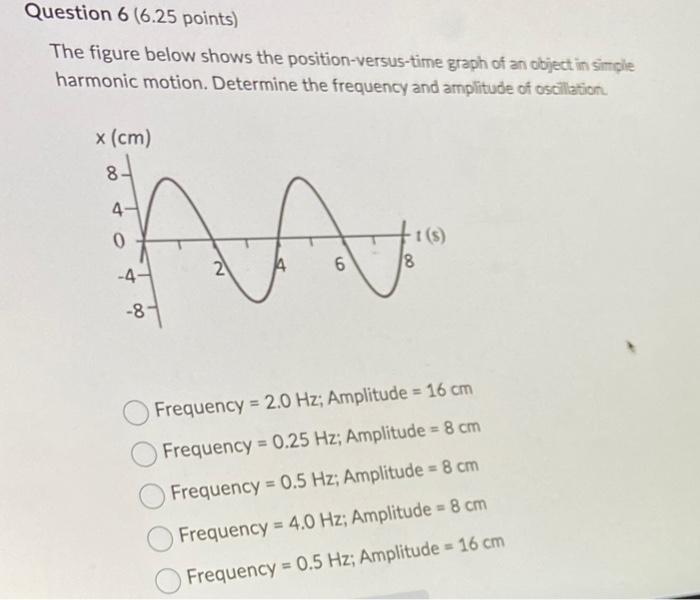 Question 6 (6.25 points)

The figure below shows the position-versus-time graph of an object in simple harmonic motion. Determine the frequency and amplitude of oscillation.

x (cm)
8
4
0
-4
-8
2
4
6
8
t (s)

Frequency = 2.0 Hz; Amplitude = 16 cm

Frequency = 0.25 Hz; Amplitude = 8 cm

Frequency = 0.5 Hz; Amplitude = 8 cm

Frequency = 4.0 Hz; Amplitude = 8 cm

Frequency = 0.5 Hz; Amplitude = 16 cm